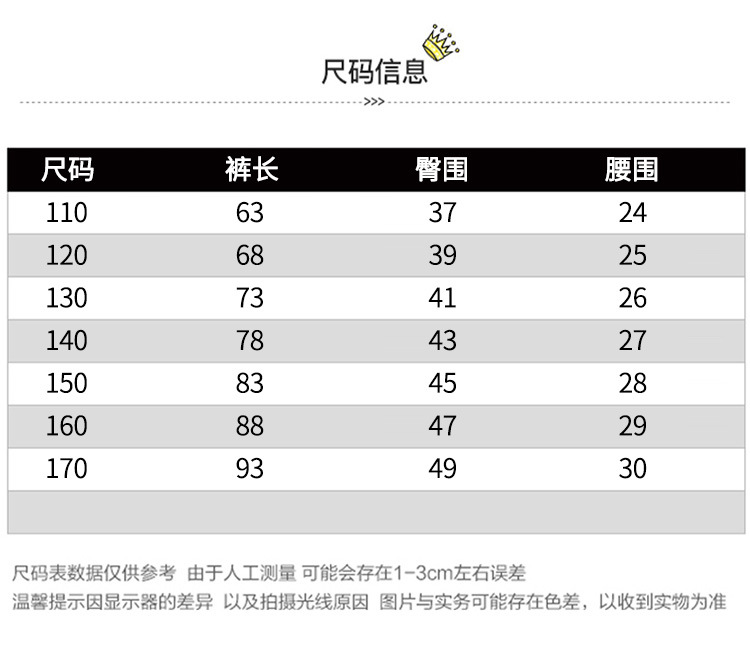 尺码信息

>>>

| 尺码 | 裤长 | 臀围 | 腰围 |
|---|---|---|---|
| 110 | 63 | 37 | 24 |
| 120 | 68 | 39 | 25 |
| 130 | 73 | 41 | 26 |
| 140 | 78 | 43 | 27 |
| 150 | 83 | 45 | 28 |
| 160 | 88 | 47 | 29 |
| 170 | 93 | 49 | 30 |
| | | | |

尺码表数据仅供参考 由于人工测量 可能会存在1-3cm左右误差

温馨提示因显示器的差异 以及拍摄光线原因 图片与实务可能存在色差，以收到实物为准